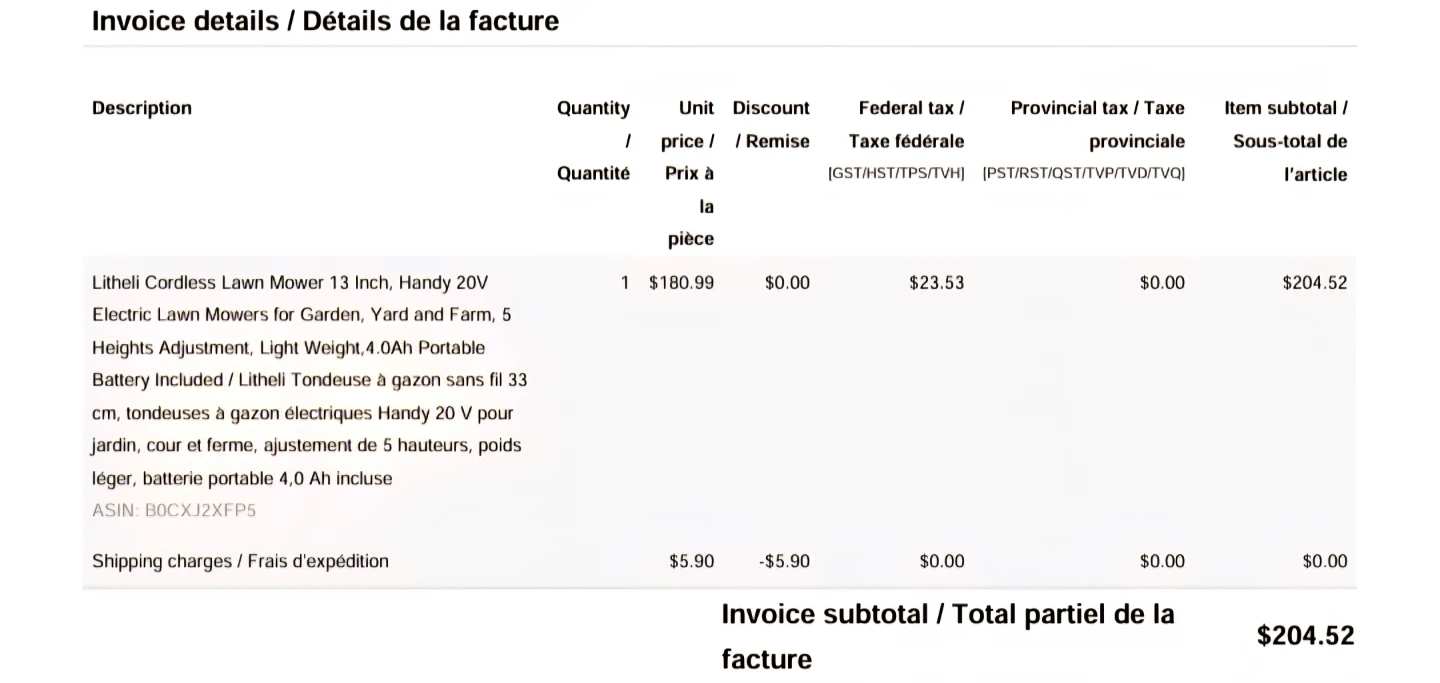 Invoice details / Détails de la facture

| Description | Quantity / Quantité | Unit price / Prix à la pièce | Discount / Remise | Federal tax / Taxe fédérale [GST/HST/TPS/TVH] | Provincial tax / Taxe provinciale [PST/RST/QST/TVP/TVD/TVQ] | Item subtotal / Sous-total de l'article |
|---|---|---|---|---|---|---|
| Litheli Cordless Lawn Mower 13 Inch, Handy 20V Electric Lawn Mowers for Garden, Yard and Farm, 5 Heights Adjustment, Light Weight,4.0Ah Portable Battery Included / Litheli Tondeuse à gazon sans fil 33 cm, tondeuses à gazon électriques Handy 20 V pour jardin, cour et ferme, ajustement de 5 hauteurs, poids léger, batterie portable 4,0 Ah incluse ASIN: B0CXJ2XFP5 | 1 | $180.99 | $0.00 | $23.53 | $0.00 | $204.52 |
| Shipping charges / Frais d'expédition | | $5.90 | -$5.90 | $0.00 | $0.00 | $0.00 |

Invoice subtotal / Total partiel de la facture
$204.52